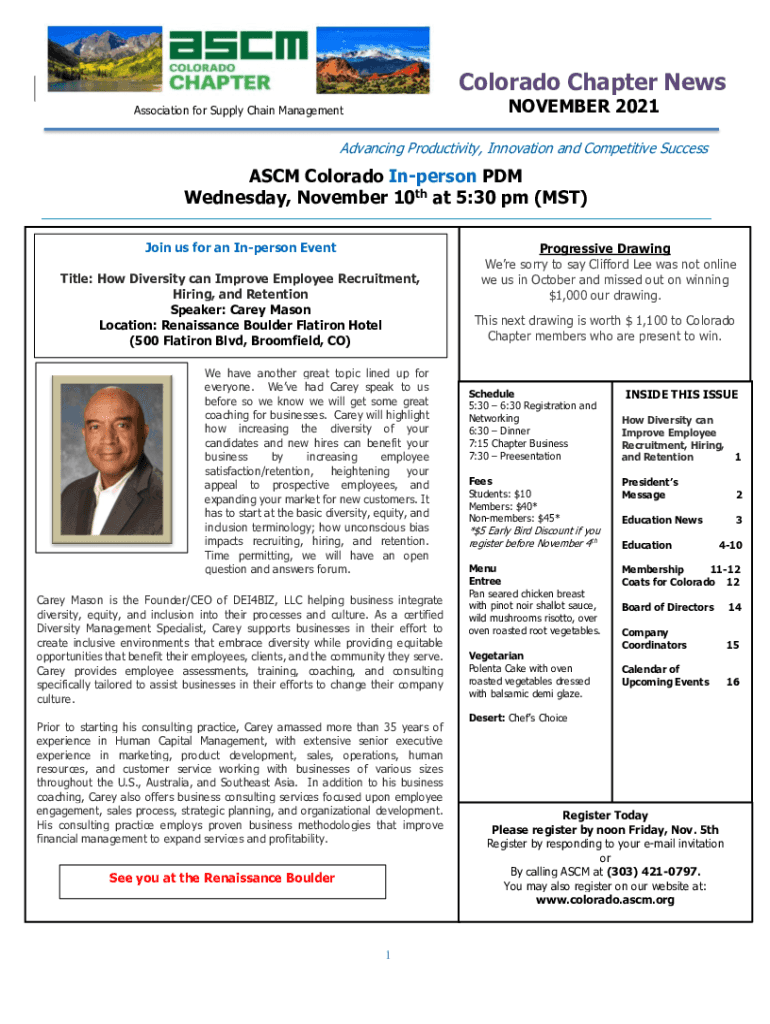 ascm COLORADO CHAPTER

Association for Supply Chain Management

Colorado Chapter News
NOVEMBER 2021

Advancing Productivity, Innovation and Competitive Success

ASCM Colorado In-person PDM
Wednesday, November 10$^{th}$ at 5:30 pm (MST)

Join us for an In-person Event

Title: How Diversity can Improve Employee Recruitment, Hiring, and Retention
Speaker: Carey Mason
Location: Renaissance Boulder Flatiron Hotel
(500 Flatiron Blvd, Broomfield, CO)

We have another great topic lined up for everyone. We've had Carey speak to us before so we know we will get some great coaching for businesses. Carey will highlight how increasing the diversity of your candidates and new hires can benefit your business by increasing employee satisfaction/retention, heightening your appeal to prospective employees, and expanding your market for new customers. It has to start at the basic diversity, equity, and inclusion terminology; how unconscious bias impacts recruiting, hiring, and retention. Time permitting, we will have an open question and answers forum.

Carey Mason is the Founder/CEO of DEI4BIZ, LLC helping business integrate diversity, equity, and inclusion into their processes and culture. As a certified Diversity Management Specialist, Carey supports businesses in their effort to create inclusive environments that embrace diversity while providing equitable opportunities that benefit their employees, clients, and the community they serve. Carey provides employee assessments, training, coaching, and consulting specifically tailored to assist businesses in their efforts to change their company culture.

Prior to starting his consulting practice, Carey amassed more than 35 years of experience in Human Capital Management, with extensive senior executive experience in marketing, product development, sales, operations, human resources, and customer service working with businesses of various sizes throughout the U.S., Australia, and Southeast Asia. In addition to his business coaching, Carey also offers business consulting services focused upon employee engagement, sales process, strategic planning, and organizational development. His consulting practice employs proven business methodologies that improve financial management to expand services and profitability.

See you at the Renaissance Boulder

Progressive Drawing
We're sorry to say Clifford Lee was not online we us in October and missed out on winning $1,000 our drawing.

This next drawing is worth $ 1,100 to Colorado Chapter members who are present to win.

Schedule
5:30 – 6:30 Registration and Networking
6:30 – Dinner
7:15 Chapter Business
7:30 – Preesentation

Fees
Students: $10
Members: $40*
Non-members: $45*
*$5 Early Bird Discount if you register before November 4$^{th}$

Menu
Entree
Pan seared chicken breast with pinot noir shallot sauce, wild mushrooms risotto, over oven roasted root vegetables.

Vegetarian
Polenta Cake with oven roasted vegetables dressed with balsamic demi glaze.

Desert: Chef's Choice

INSIDE THIS ISSUE

How Diversity can Improve Employee Recruitment, Hiring, and Retention 1
President's Message 2
Education News 3
Education 4-10
Membership 11-12
Coats for Colorado 12
Board of Directors 14
Company Coordinators 15
Calendar of Upcoming Events 16

Register Today
Please register by noon Friday, Nov. 5th
Register by responding to your e-mail invitation
or
By calling ASCM at (303) 421-0797.
You may also register on our website at:
www.colorado.ascm.org

1